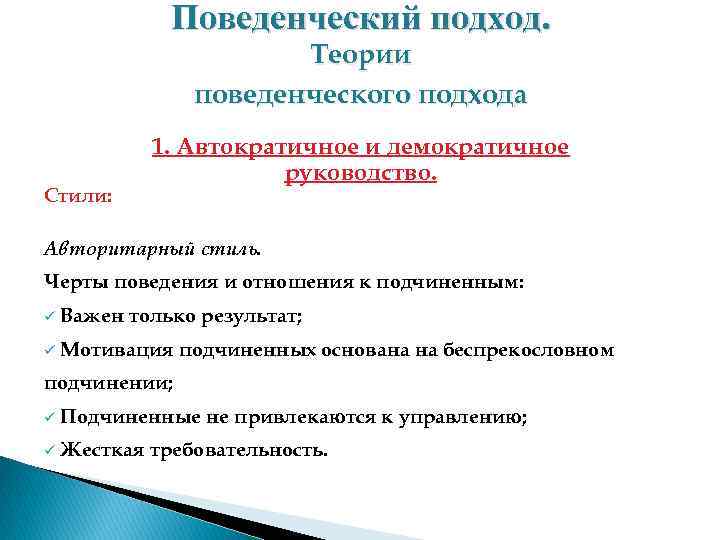 Поведенческий подход.
Теории
поведенческого подхода

1. Автократичное и демократичное руководство.

Стили:

Авторитарный стиль.

Черты поведения и отношения к подчиненным:

✓ Важен только результат;

✓ Мотивация подчиненных основана на беспрекословном подчинении;

✓ Подчиненные не привлекаются к управлению;

✓ Жесткая требовательность.